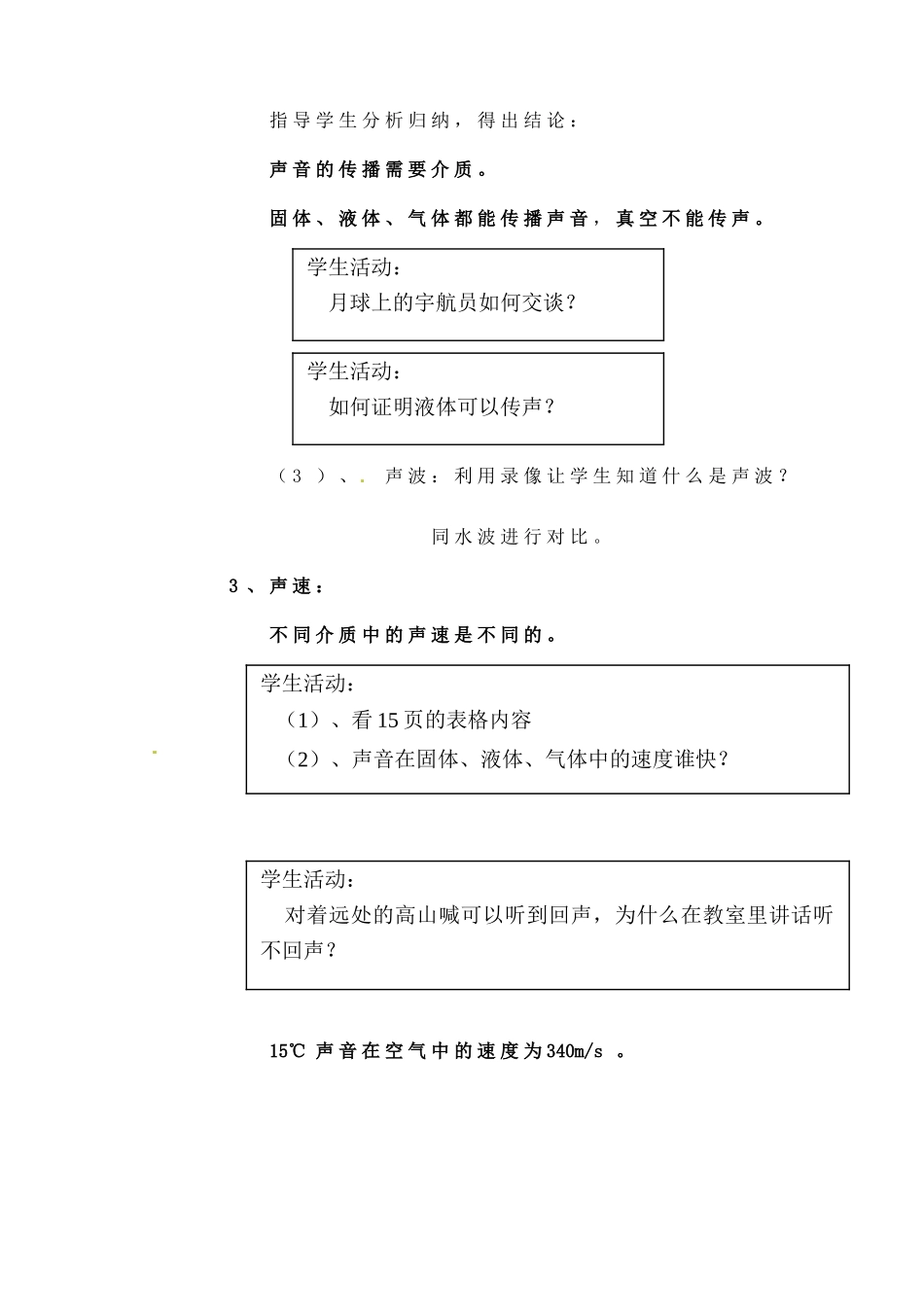 指导学生分析归纳，得出结论：

声音的传播需要介质。

固体、液体、气体都能传播声音，真空不能传声。

学生活动：
月球上的宇航员如何交谈？

学生活动：
如何证明液体可以传声？

（3）、. 声波：利用录像让学生知道什么是声波？

同水波进行对比。

3、声速：

不同介质中的声速是不同的。

学生活动：
（1）、看15页的表格内容
（2）、声音在固体、液体、气体中的速度谁快？

学生活动：
对着远处的高山喊可以听到回声，为什么在教室里讲话听不回声？

15℃ 声音在空气中的速度为340m/s 。